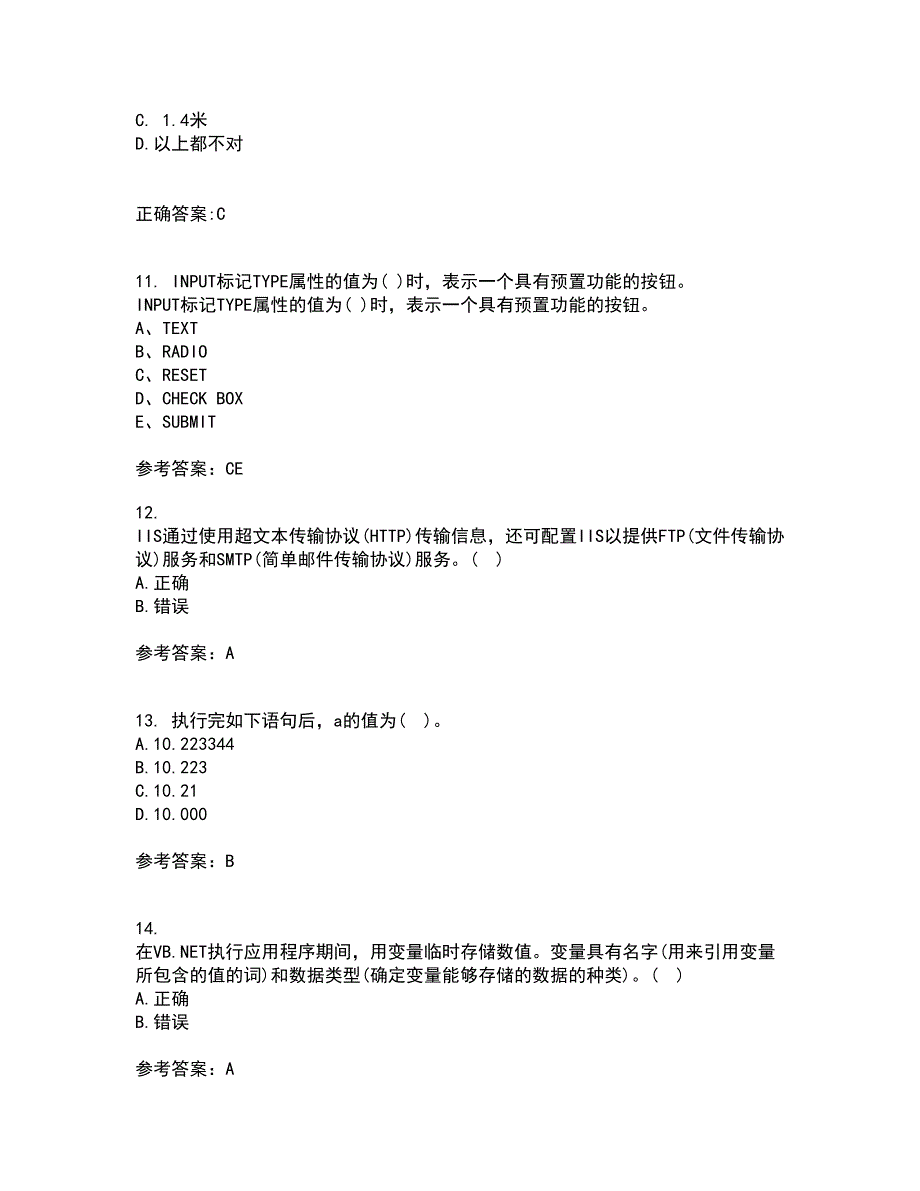 C. 1.4米
D.以上都不对

正确答案:C

11. INPUT标记TYPE属性的值为( )时，表示一个具有预置功能的按钮。
INPUT标记TYPE属性的值为( )时，表示一个具有预置功能的按钮。
A、TEXT
B、RADIO
C、RESET
D、CHECK BOX
E、SUBMIT

参考答案：CE

12.
IIS通过使用超文本传输协议(HTTP)传输信息，还可配置IIS以提供FTP(文件传输协议)服务和SMTP(简单邮件传输协议)服务。( )
A.正确
B.错误

参考答案：A

13. 执行完如下语句后，a的值为( )。
A.10.223344
B.10.223
C.10.21
D.10.000

参考答案：B

14.
在VB.NET执行应用程序期间，用变量临时存储数值。变量具有名字(用来引用变量所包含的值的词)和数据类型(确定变量能够存储的数据的种类)。( )
A.正确
B.错误

参考答案：A